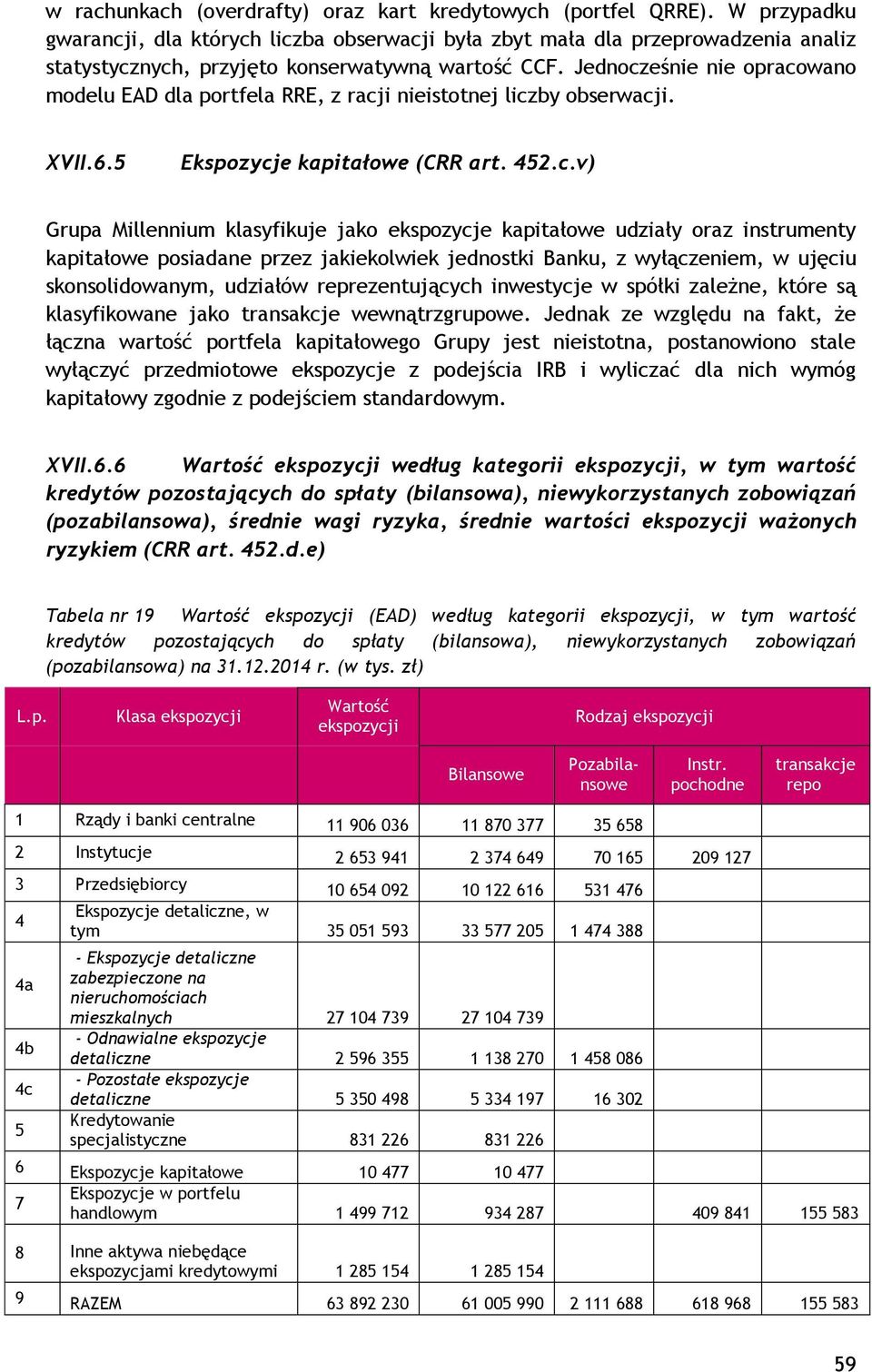 w rachunkach (overdrafty) oraz kart kredytowych (portfel QRRE). W przypadku gwarancji, dla których liczba obserwacji była zbyt mała dla przeprowadzenia analiz statystycznych, przyjęto konserwatywną wartość CCF. Jednocześnie nie opracowano modelu EAD dla portfela RRE, z racji nieistotnej liczby obserwacji.

XVII.6.5 Ekspozycje kapitałowe (CRR art. 452.c.v)

Grupa Millennium klasyfikuje jako ekspozycje kapitałowe udziały oraz instrumenty kapitałowe posiadane przez jakiekolwiek jednostki Banku, z wyłączeniem, w ujęciu skonsolidowanym, udziałów reprezentujących inwestycje w spółki zależne, które są klasyfikowane jako transakcje wewnątrzgrupowe. Jednak ze względu na fakt, że łączna wartość portfela kapitałowego Grupy jest nieistotna, postanowiono stale wyłączyć przedmiotowe ekspozycje z podejścia IRB i wyliczać dla nich wymóg kapitałowy zgodnie z podejściem standardowym.

XVII.6.6 Wartość ekspozycji według kategorii ekspozycji, w tym wartość kredytów pozostających do spłaty (bilansowa), niewykorzystanych zobowiązań (pozabilansowa), średnie wagi ryzyka, średnie wartości ekspozycji ważonych ryzykiem (CRR art. 452.d.e)

Tabela nr 19 Wartość ekspozycji (EAD) według kategorii ekspozycji, w tym wartość kredytów pozostających do spłaty (bilansowa), niewykorzystanych zobowiązań (pozabilansowa) na 31.12.2014 r. (w tys. zł)

| L.p. | Klasa ekspozycji | Wartość ekspozycji | Rodzaj ekspozycji | | | |
|---|---|---|---|---|---|---|
| | | | Bilansowe | Pozabilansowe | Instr. pochodne | transakcje repo |
| 1 | Rządy i banki centralne | 11 906 036 | 11 870 377 | 35 658 | | |
| 2 | Instytucje | 2 653 941 | 2 374 649 | 70 165 | 209 127 | |
| 3 | Przedsiębiorcy | 10 654 092 | 10 122 616 | 531 476 | | |
| 4 | Ekspozycje detaliczne, w tym | 35 051 593 | 33 577 205 | 1 474 388 | | |
| 4a | - Ekspozycje detaliczne zabezpieczone na nieruchomościach mieszkalnych | 27 104 739 | 27 104 739 | | | |
| 4b | - Odnawialne ekspozycje detaliczne | 2 596 355 | 1 138 270 | 1 458 086 | | |
| 4c | - Pozostałe ekspozycje detaliczne | 5 350 498 | 5 334 197 | 16 302 | | |
| 5 | Kredytowanie specjalistyczne | 831 226 | 831 226 | | | |
| 6 | Ekspozycje kapitałowe | 10 477 | 10 477 | | | |
| 7 | Ekspozycje w portfelu handlowym | 1 499 712 | 934 287 | | 409 841 | 155 583 |
| 8 | Inne aktywa niebędące ekspozycjami kredytowymi | 1 285 154 | 1 285 154 | | | |
| 9 | RAZEM | 63 892 230 | 61 005 990 | 2 111 688 | 618 968 | 155 583 |

59